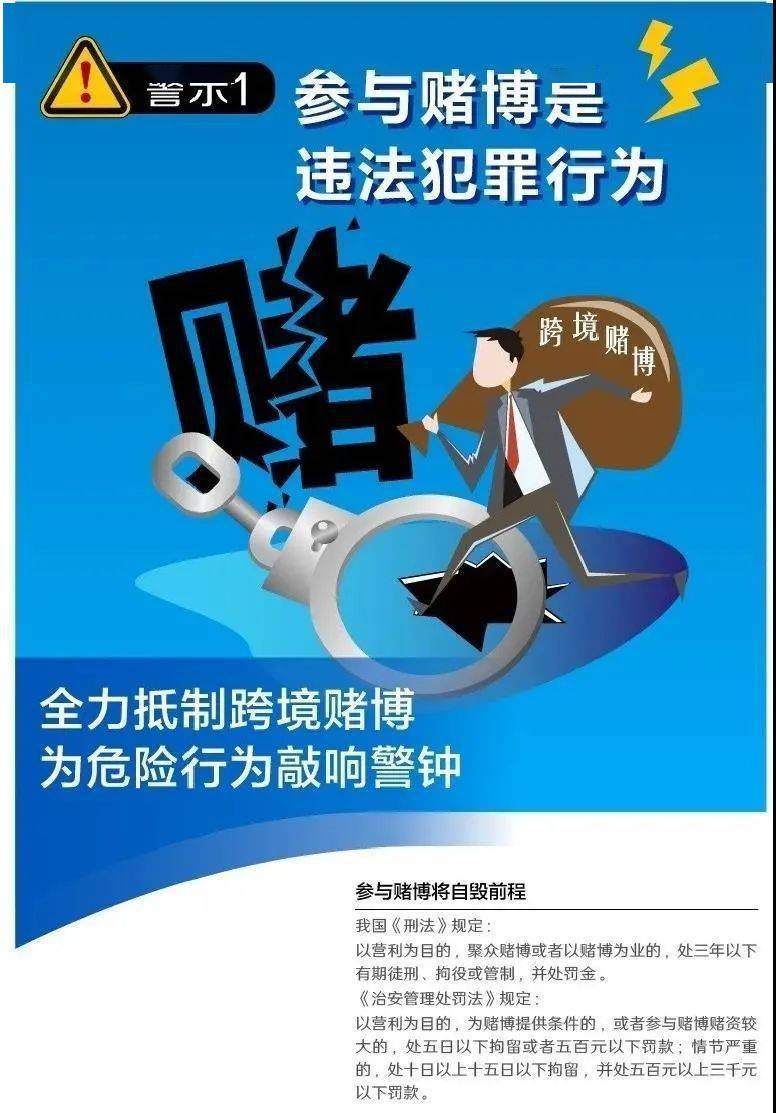 警示1 参与赌博是违法犯罪行为

赌

跨境赌博

全力抵制跨境赌博
为危险行为敲响警钟

参与赌博将自毁前程

我国《刑法》规定：
以营利为目的，聚众赌博或者以赌博为业的，处三年以下有期徒刑、拘役或管制，并处罚金。
《治安管理处罚法》规定：
以营利为目的，为赌博提供条件的，或者参与赌博赌资较大的，处五日以下拘留或者五百元以下罚款；情节严重的，处十日以上十五日以下拘留，并处五百元以上三千元以下罚款。